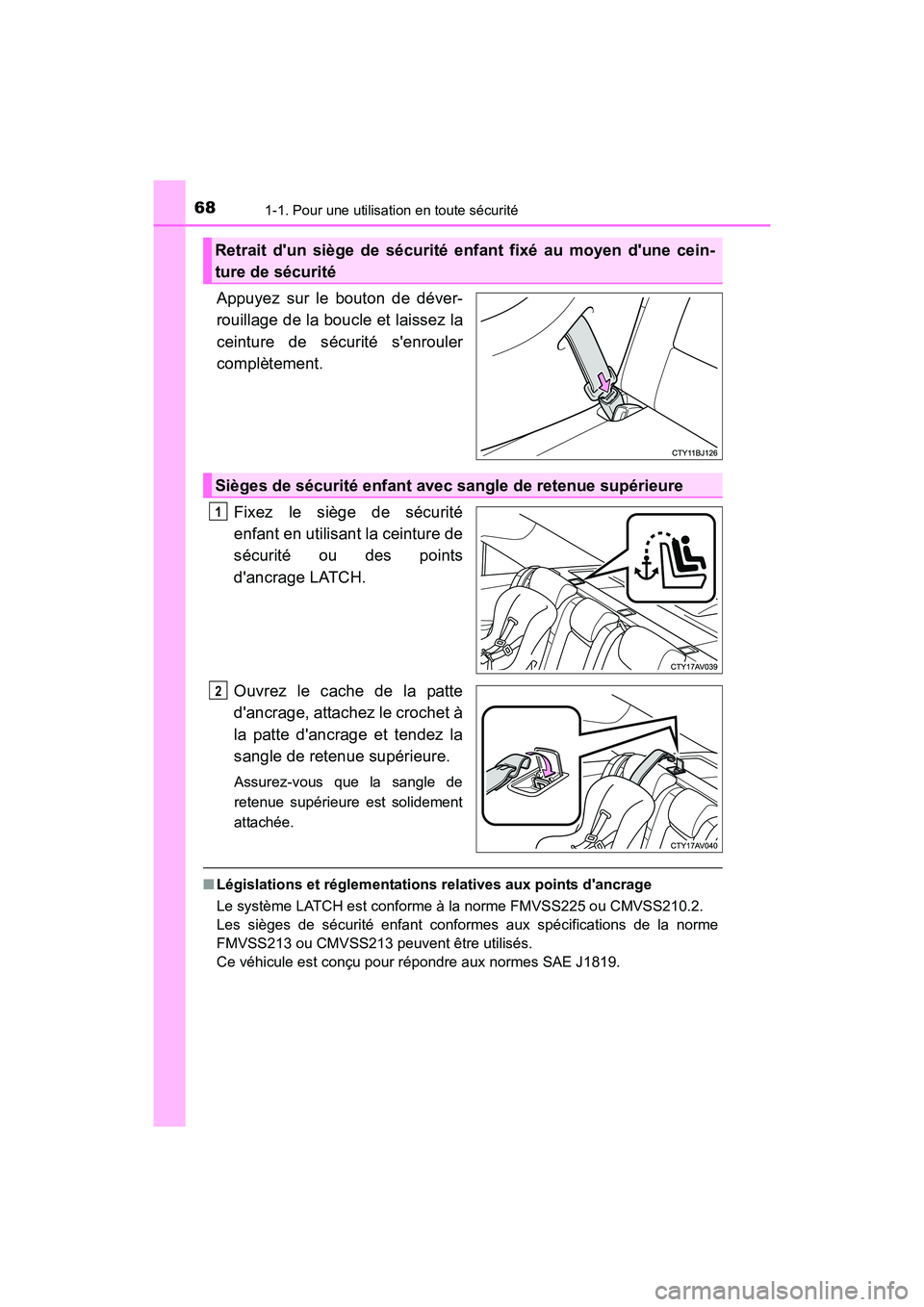 68 1-1. Pour une utilisation en toute sécurité

Retrait d'un siège de sécurité enfant fixé au moyen d'une ceinture de sécurité

Appuyez sur le bouton de déverrouillage de la boucle et laissez la ceinture de sécurité s'enrouler complètement.

CTY11BJ126

Sièges de sécurité enfant avec sangle de retenue supérieure

1 Fixez le siège de sécurité enfant en utilisant la ceinture de sécurité ou des points d'ancrage LATCH.

CTY17AV039

2 Ouvrez le cache de la patte d'ancrage, attachez le crochet à la patte d'ancrage et tendez la sangle de retenue supérieure.

Assurez-vous que la sangle de retenue supérieure est solidement attachée.

CTY17AV040

■ Législations et réglementations relatives aux points d'ancrage

Le système LATCH est conforme à la norme FMVSS225 ou CMVSS210.2.
Les sièges de sécurité enfant conformes aux spécifications de la norme FMVSS213 ou CMVSS213 peuvent être utilisés.
Ce véhicule est conçu pour répondre aux normes SAE J1819.

carmanualsonline.info